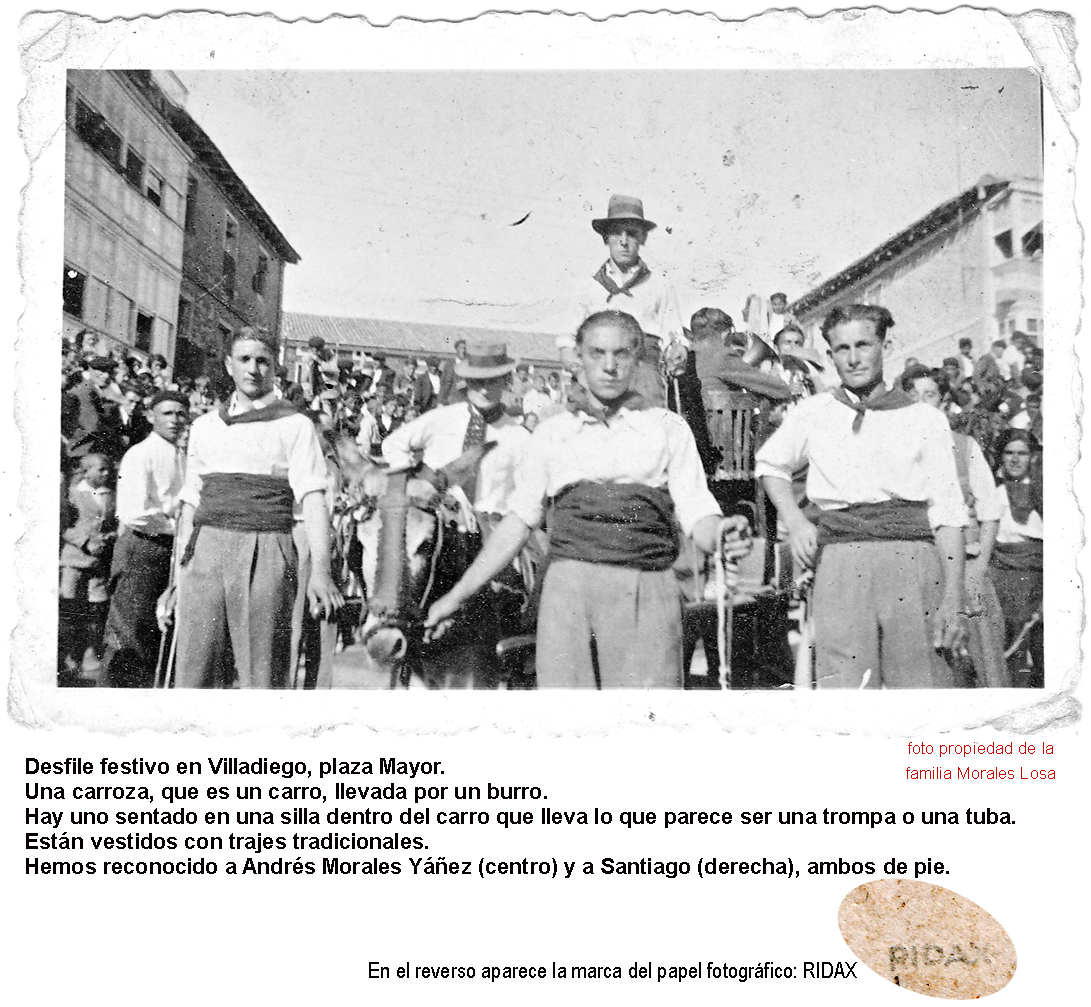 foto propiedad de la familia Morales Losa

Desfile festivo en Villadiego, plaza Mayor.
Una carroza, que es un carro, llevada por un burro.
Hay uno sentado en una silla dentro del carro que lleva lo que parece ser una trompa o una tuba.
Están vestidos con trajes tradicionales.
Hemos reconocido a Andrés Morales Yáñez (centro) y a Santiago (derecha), ambos de pie.

En el reverso aparece la marca del papel fotográfico: RIDAX

RIDAX